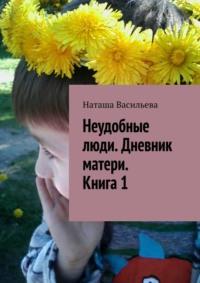 Наташа Васильева

Неудобные люди. Дневник матери. Книга 1